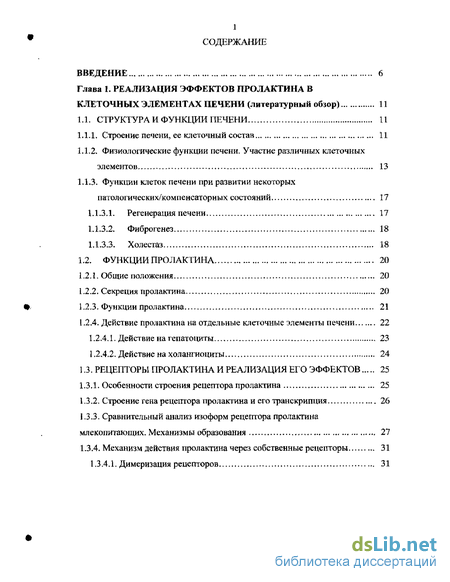 1

СОДЕРЖАНИЕ

ВВЕДЕНИЕ ... 6

Глава 1. РЕАЛИЗАЦИЯ ЭФФЕКТОВ ПРОЛАКТИНА В КЛЕТОЧНЫХ ЭЛЕМЕНТАХ ПЕЧЕНИ (литературный обзор) ... 11

1.1. СТРУКТУРА И ФУНКЦИИ ПЕЧЕНИ ... 11

1.1.1. Строение печени, ее клеточный состав ... 11

1.1.2. Физиологические функции печени. Участие различных клеточных элементов ... 13

1.1.3. Функции клеток печени при развитии некоторых патологических/компенсаторных состояний ... 17

1.1.3.1. Регенерация печени ... 17

1.1.3.2. Фиброгенез ... 18

1.1.3.3. Холестаз ... 18

1.2. ФУНКЦИИ ПРОЛАКТИНА ... 20

1.2.1. Общие положения ... 20

1.2.2. Секреция пролактина ... 20

1.2.3. Функции пролактина ... 21

1.2.4. Действие пролактина на отдельные клеточные элементы печени ... 22

1.2.4.1. Действие на гепатоциты ... 23

1.2.4.2. Действие на холангиоциты ... 24

1.3. РЕЦЕПТОРЫ ПРОЛАКТИНА И РЕАЛИЗАЦИЯ ЕГО ЭФФЕКТОВ ... 25

1.3.1. Особенности строения рецептора пролактина ... 25

1.3.2. Строение гена рецептора пролактина и его транскрипция ... 26

1.3.3. Сравнительный анализ изоформ рецептора пролактина млекопитающих. Механизмы образования ... 27

1.3.4. Механизм действия пролактина через собственные рецепторы ... 31

1.3.4.1. Димеризация рецепторов ... 31

dsLib.net
библиотека диссертаций